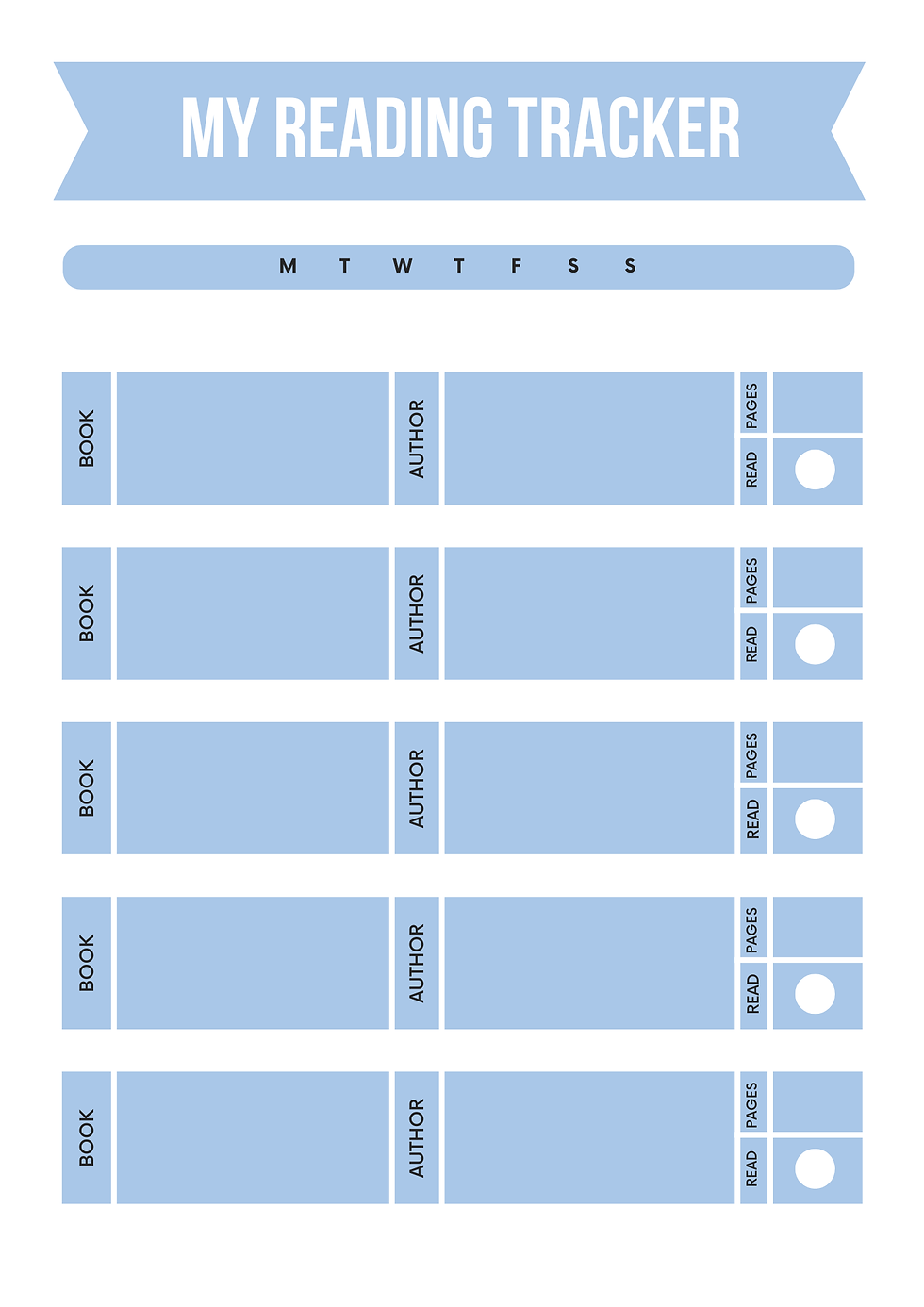 MY READING TRACKER

M T W T F S S

BOOK AUTHOR PAGES READ

BOOK AUTHOR PAGES READ

BOOK AUTHOR PAGES READ

BOOK AUTHOR PAGES READ

BOOK AUTHOR PAGES READ